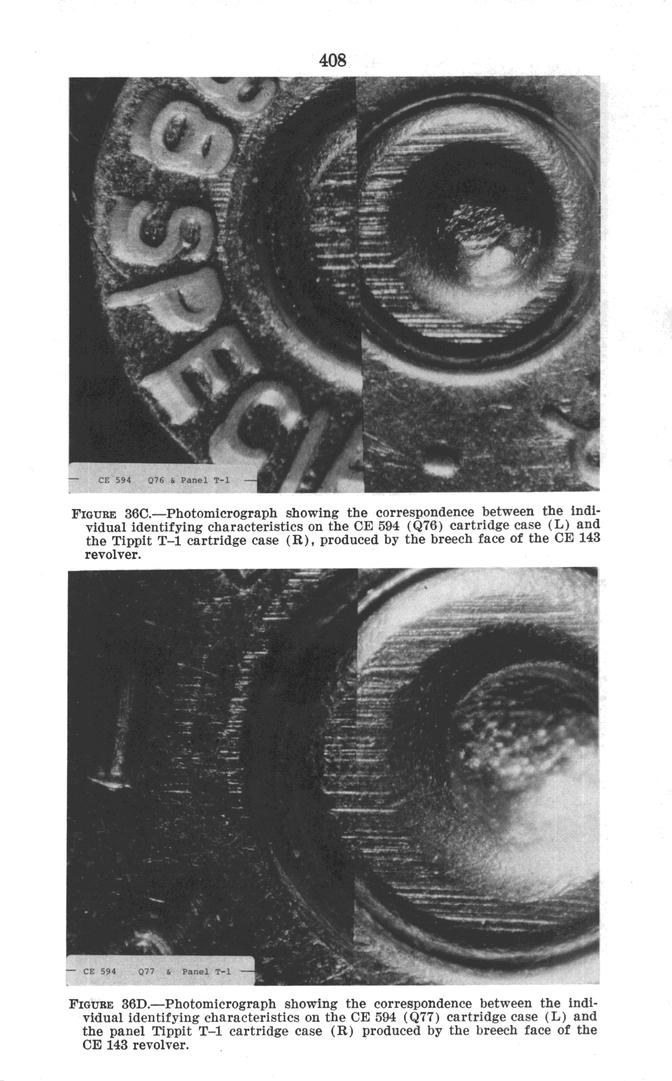 408

CE 594 Q76 & Panel T-1

FIGURE 36C.—Photomicrograph showing the correspondence between the individual identifying characteristics on the CE 594 (Q76) cartridge case (L) and the Tippit T–1 cartridge case (R), produced by the breech face of the CE 143 revolver.

CE 594 Q77 & Panel T-1

FIGURE 36D.—Photomicrograph showing the correspondence between the individual identifying characteristics on the CE 594 (Q77) cartridge case (L) and the panel Tippit T–1 cartridge case (R) produced by the breech face of the CE 143 revolver.